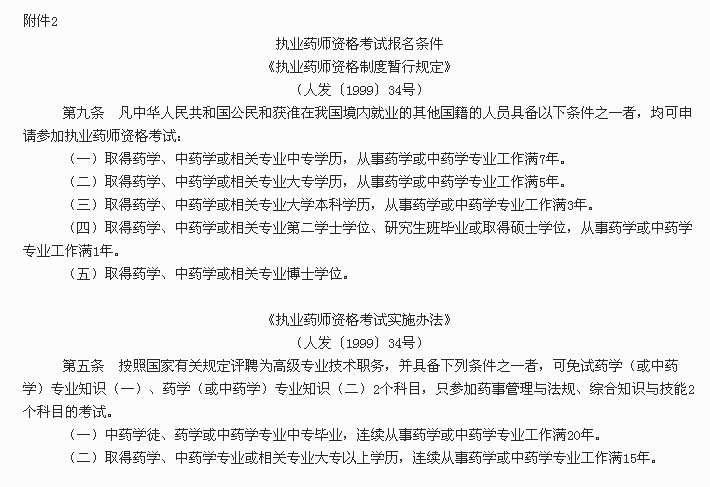 附件2

执业药师资格考试报名条件

《执业药师资格制度暂行规定》

（人发〔1999〕34号）

第九条　凡中华人民共和国公民和获准在我国境内就业的其他国籍的人员具备以下条件之一者，均可申请参加执业药师资格考试：

（一）取得药学、中药学或相关专业中专学历，从事药学或中药学专业工作满7年。

（二）取得药学、中药学或相关专业大专学历，从事药学或中药学专业工作满5年。

（三）取得药学、中药学或相关专业大学本科学历，从事药学或中药学专业工作满3年。

（四）取得药学、中药学或相关专业第二学士学位、研究生班毕业或取得硕士学位，从事药学或中药学专业工作满1年。

（五）取得药学、中药学或相关专业博士学位。

《执业药师资格考试实施办法》

（人发〔1999〕34号）

第五条　按照国家有关规定评聘为高级专业技术职务，并具备下列条件之一者，可免试药学（或中药学）专业知识（一）、药学（或中药学）专业知识（二）2个科目，只参加药事管理与法规、综合知识与技能2个科目的考试。

（一）中药学徒、药学或中药学专业中专毕业，连续从事药学或中药学专业工作满20年。

（二）取得药学、中药学专业或相关专业大专以上学历，连续从事药学或中药学专业工作满15年。